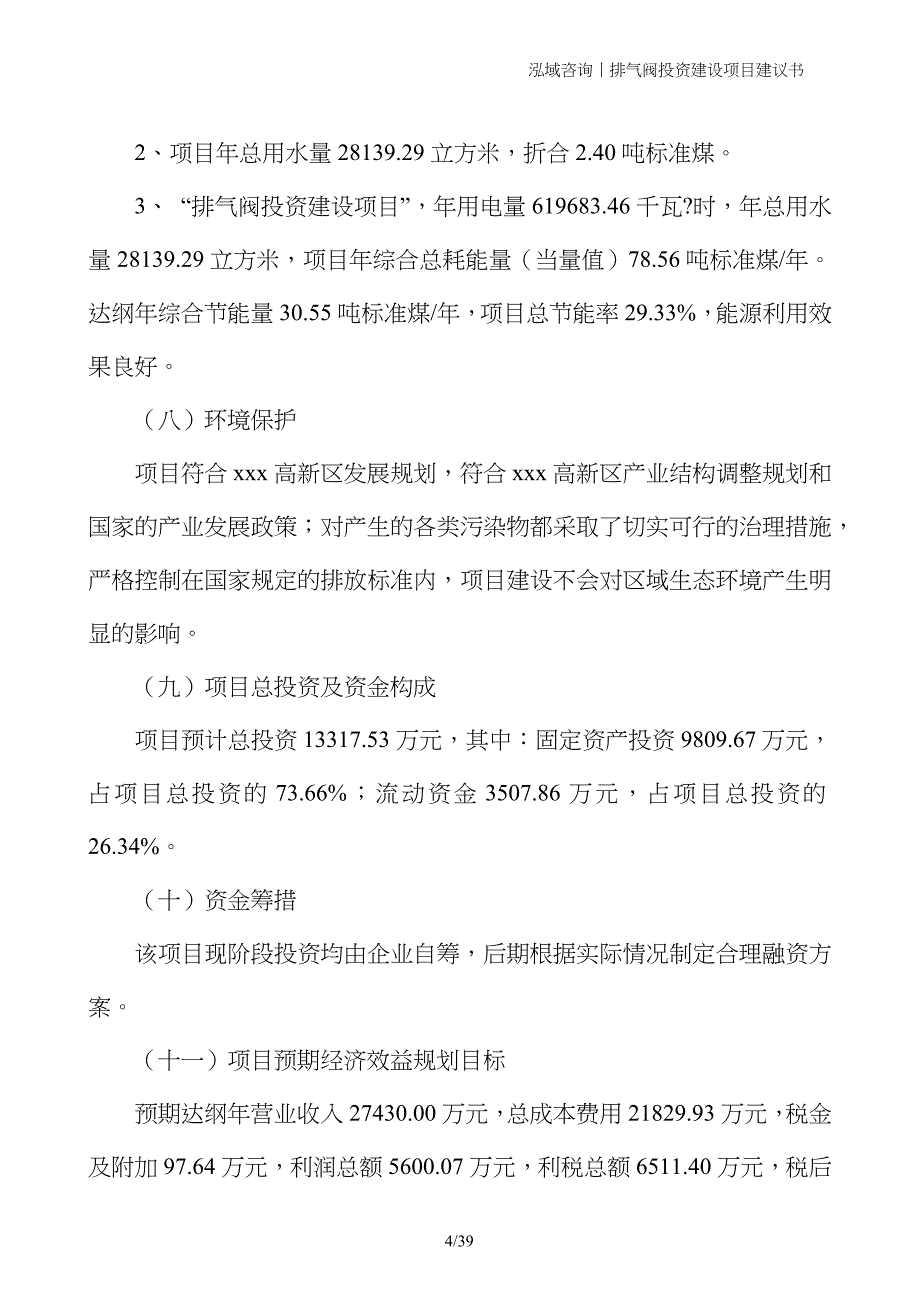 泓域咨询丨排气阀投资建设项目建议书

2、项目年总用水量 28139.29 立方米，折合 2.40 吨标准煤。

3、“排气阀投资建设项目”，年用电量 619683.46 千瓦?时，年总用水量 28139.29 立方米，项目年综合总耗能量（当量值）78.56 吨标准煤/年。达纲年综合节能量 30.55 吨标准煤/年，项目总节能率 29.33%，能源利用效果良好。

（八）环境保护

项目符合 xxx 高新区发展规划，符合 xxx 高新区产业结构调整规划和国家的产业发展政策；对产生的各类污染物都采取了切实可行的治理措施，严格控制在国家规定的排放标准内，项目建设不会对区域生态环境产生明显的影响。

（九）项目总投资及资金构成

项目预计总投资 13317.53 万元，其中：固定资产投资 9809.67 万元，占项目总投资的 73.66%；流动资金 3507.86 万元，占项目总投资的 26.34%。

（十）资金筹措

该项目现阶段投资均由企业自筹，后期根据实际情况制定合理融资方案。

（十一）项目预期经济效益规划目标

预期达纲年营业收入 27430.00 万元，总成本费用 21829.93 万元，税金及附加 97.64 万元，利润总额 5600.07 万元，利税总额 6511.40 万元，税后

4/39